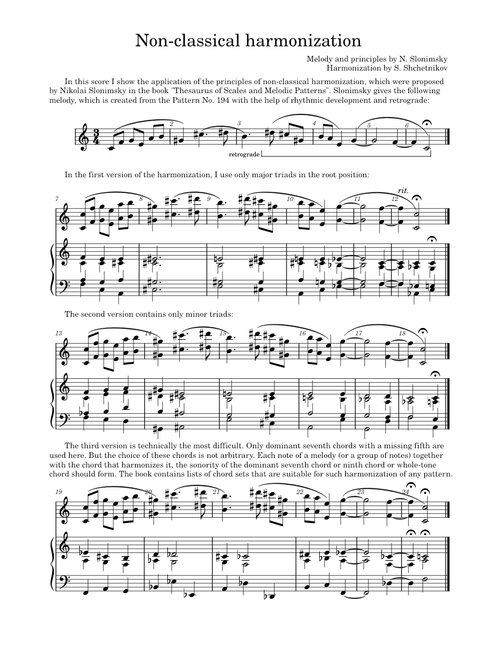 Non-classical harmonization

Melody and principles by N. Slonimsky
Harmonization by S. Shchetnikov

In this score I show the application of the principles of non-classical harmonization, which were proposed by Nikolai Slonimsky in the book "Thesaurus of Scales and Melodic Patterns". Slonimsky gives the following melody, which is created from the Pattern No. 194 with the help of rhythmic development and retrograde:

2 3 4 5 6
retrograde

In the first version of the harmonization, I use only major triads in the root position:

7 8 9 10 11 12 rit.

The second version contains only minor triads:

13 14 15 16 17 18

The third version is technically the most difficult. Only dominant seventh chords with a missing fifth are used here. But the choice of these chords is not arbitrary. Each note of a melody (or a group of notes) together with the chord that harmonizes it, the sonority of the dominant seventh chord or ninth chord or whole-tone chord should form. The book contains lists of chord sets that are suitable for such harmonization of any pattern.

19 20 21 22 23 24